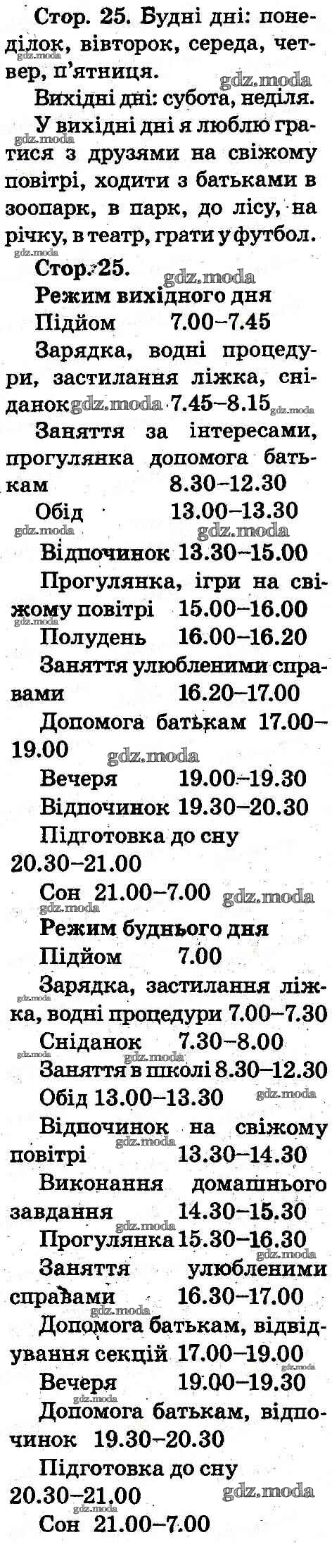 Стор. 25. Будні дні: понеділок, вівторок, середа, четвер, п'ятниця.

Вихідні дні: субота, неділя.

У вихідні дні я люблю гратися з друзями на свіжому повітрі, ходити з батьками в зоопарк, в парк, до лісу, на річку, в театр, грати у футбол.

Стор. 25.

Режим вихідного дня

Підйом 7.00–7.45

Зарядка, водні процедури, застилання ліжка, сніданок 7.45–8.15

Заняття за інтересами, прогулянка допомога батькам 8.30–12.30

Обід 13.00–13.30

Відпочинок 13.30–15.00

Прогулянка, ігри на свіжому повітрі 15.00–16.00

Полудень 16.00–16.20

Заняття улюбленими справами 16.20–17.00

Допомога батькам 17.00–19.00

Вечеря 19.00–19.30

Відпочинок 19.30–20.30

Підготовка до сну 20.30–21.00

Сон 21.00–7.00

Режим буднього дня

Підйом 7.00

Зарядка, застилання ліжка, водні процедури 7.00–7.30

Сніданок 7.30–8.00

Заняття в школі 8.30–12.30

Обід 13.00–13.30

Відпочинок на свіжому повітрі 13.30–14.30

Виконання домашнього завдання 14.30–15.30

Прогулянка 15.30–16.30

Заняття улюбленими справами 16.30–17.00

Допомога батькам, відвідування секцій 17.00–19.00

Вечеря 19.00–19.30

Допомога батькам, відпочинок 19.30–20.30

Підготовка до сну 20.30–21.00

Сон 21.00–7.00

gdz.moda